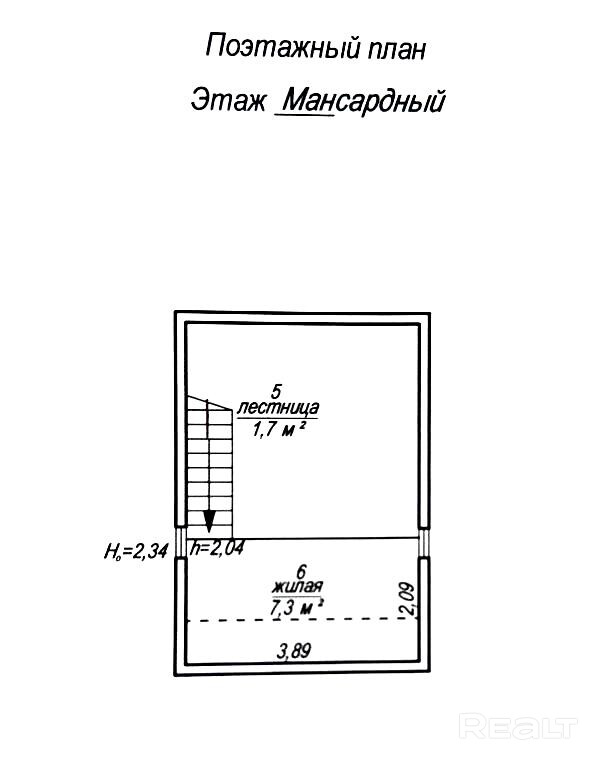 Поэтажный план

Этаж Мансардный

5
лестница
1,7 м²

$H_o$=2,34 h=2,04

6
жилая
7,3 м²

2,09

3,89

REALT